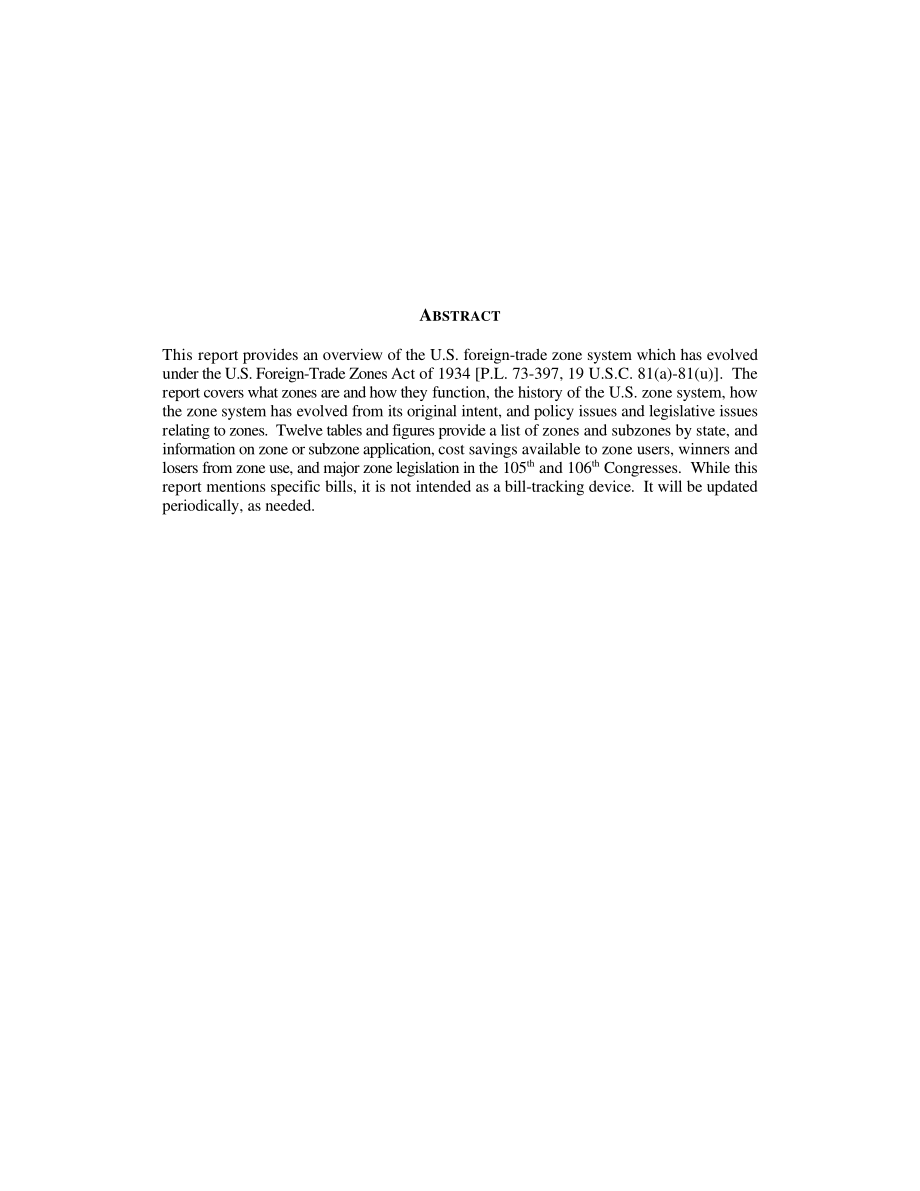 ABSTRACT

This report provides an overview of the U.S. foreign-trade zone system which has evolved under the U.S. Foreign-Trade Zones Act of 1934 [P.L. 73-397, 19 U.S.C. 81(a)-81(u)]. The report covers what zones are and how they function, the history of the U.S. zone system, how the zone system has evolved from its original intent, and policy issues and legislative issues relating to zones. Twelve tables and figures provide a list of zones and subzones by state, and information on zone or subzone application, cost savings available to zone users, winners and losers from zone use, and major zone legislation in the 105$^{th}$ and 106$^{th}$ Congresses. While this report mentions specific bills, it is not intended as a bill-tracking device. It will be updated periodically, as needed.